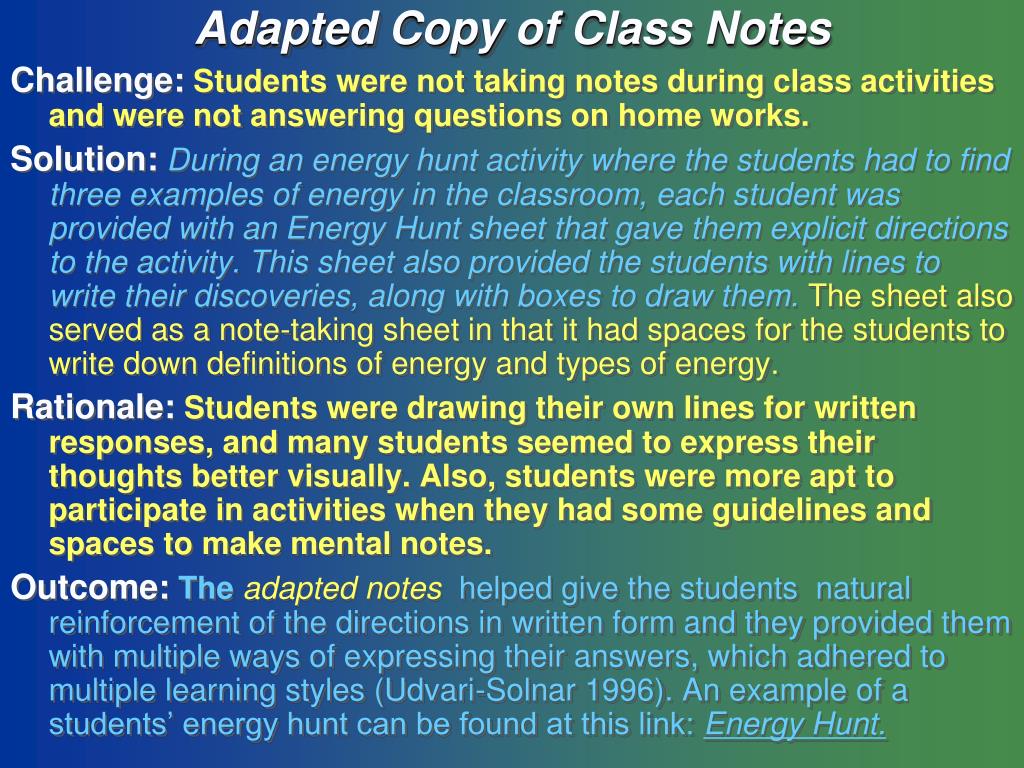 Adapted Copy of Class Notes

Challenge: Students were not taking notes during class activities and were not answering questions on home works.

Solution: During an energy hunt activity where the students had to find three examples of energy in the classroom, each student was provided with an Energy Hunt sheet that gave them explicit directions to the activity. This sheet also provided the students with lines to write their discoveries, along with boxes to draw them. The sheet also served as a note-taking sheet in that it had spaces for the students to write down definitions of energy and types of energy.

Rationale: Students were drawing their own lines for written responses, and many students seemed to express their thoughts better visually. Also, students were more apt to participate in activities when they had some guidelines and spaces to make mental notes.

Outcome: The adapted notes helped give the students natural reinforcement of the directions in written form and they provided them with multiple ways of expressing their answers, which adhered to multiple learning styles (Udvari-Solnar 1996). An example of a students' energy hunt can be found at this link: Energy Hunt.